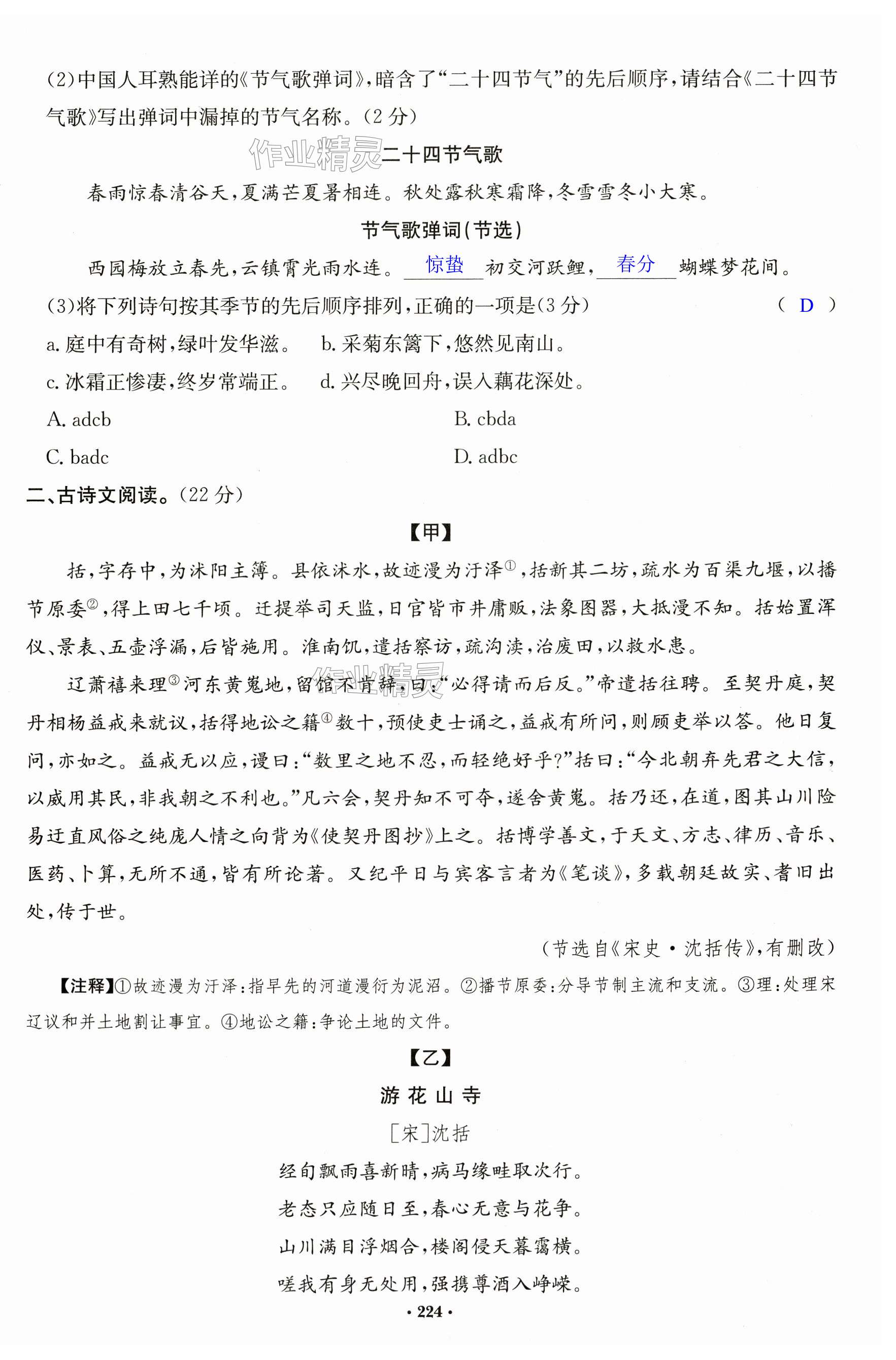 (2)中国人耳熟能详的《节气歌弹词》,暗含了“二十四节气”的先后顺序,请结合《二十四节气歌》写出弹词中漏掉的节气名称。(2分)

作业精灵

二十四节气歌

春雨惊春清谷天,夏满芒夏暑相连。秋处露秋寒霜降,冬雪雪冬小大寒。

节气歌弹词(节选)

西园梅放立春先,云镇霄光雨水连。惊蛰初交河跃鲤,春分蝴蝶梦花间。

(3)将下列诗句按其季节的先后顺序排列,正确的一项是(3分) ( D )

a. 庭中有奇树,绿叶发华滋。 b. 采菊东篱下,悠然见南山。

c. 冰霜正惨凄,终岁常端正。 d. 兴尽晚回舟,误入藕花深处。

A. adcb B. cbda

C. badc D. adbc

二、古诗文阅读。(22分)

【甲】

括,字存中,为沭阳主簿。县依沭水,故迹漫为汙泽①,括新其二坊,疏水为百渠九堰,以播节原委②,得上田七千顷。迁提举司天监,日官皆市井庸贩,法象图器,大抵漫不知。括始置浑仪、景表、五壶浮漏,后皆施用。淮南饥,遣括察访,疏沟渎,治废田,以救水患。

辽萧禧来理③河东黄嵬地,留馆不肯辞,曰:“必得请而后反。”帝遣括往聘。至契丹庭,契丹相杨益戒来就议,括得地讼之籍④数十,预使吏士诵之,益戒有所问,则顾吏举以答。他日复问,亦如之。益戒无以应,谩曰:“数里之地不忍,而轻绝好乎?”括曰:“今北朝弃先君之大信,以威用其民,非我朝之不利也。”凡六会,契丹知不可夺,遂舍黄嵬。括乃还,在道,图其山川险易迂直风俗之纯庞人情之向背为《使契丹图抄》上之。括博学善文,于天文、方志、律历、音乐、医药、卜算,无所不通,皆有所论著。又纪平日与宾客言者为《笔谈》,多载朝廷故实、耆旧出处,传于世。

(节选自《宋史·沈括传》,有删改)

【注释】①故迹漫为汙泽:指早先的河道漫衍为泥沼。②播节原委:分导节制主流和支流。③理:处理宋辽议和并土地割让事宜。④地讼之籍:争论土地的文件。

【乙】

游花山寺

[宋]沈括

经旬飘雨喜新晴,病马缘畦取次行。

老态只应随日至,春心无意与花争。

山川满目浮烟合,楼阁侵天暮霭横。

嗟我有身无处用,强携尊酒入峥嵘。

· 224 ·